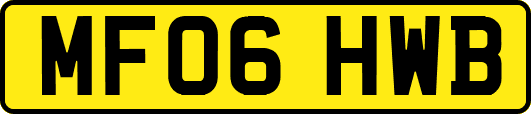 MF06 HWB